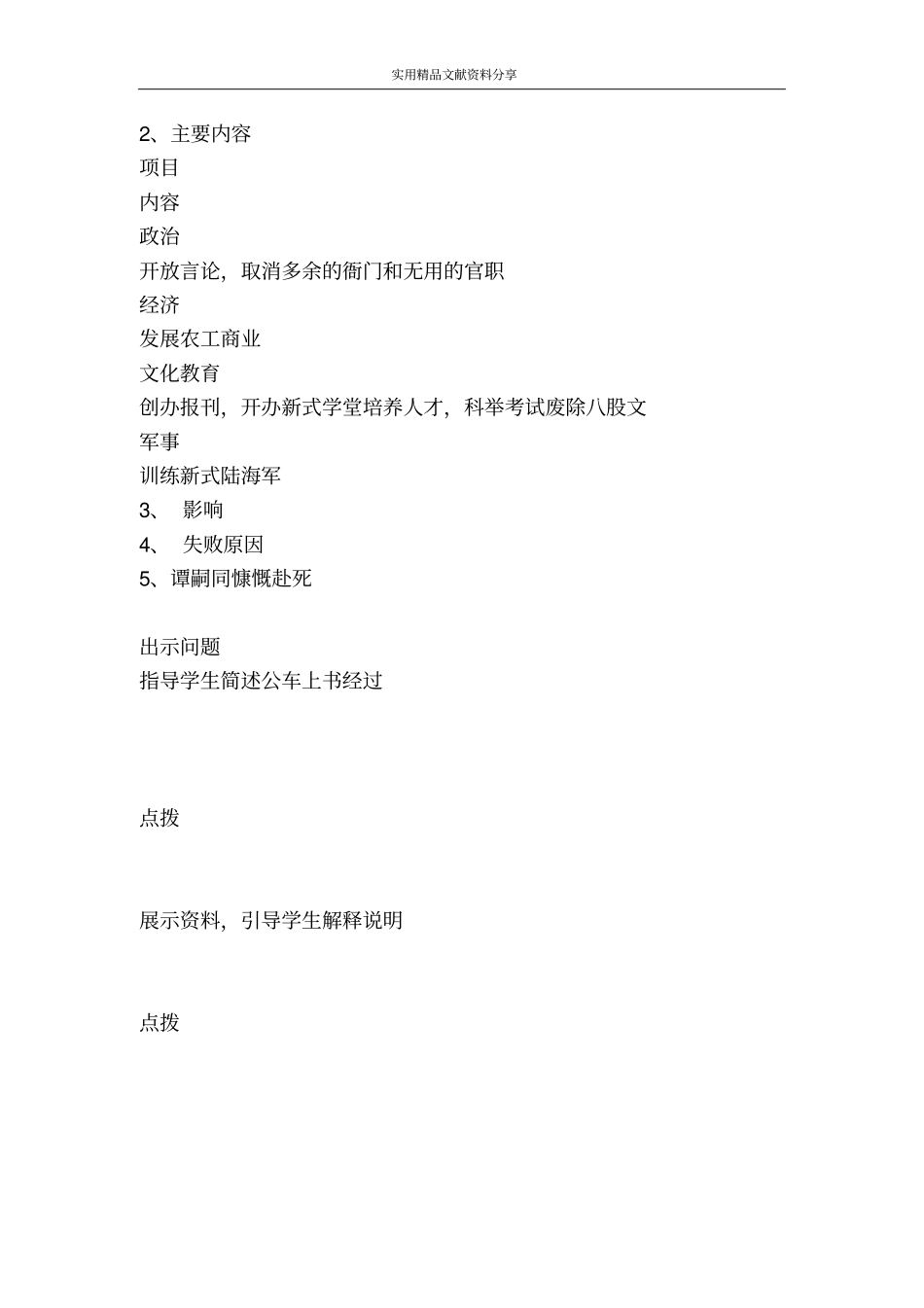 实用精品文献资料分享

2、主要内容
项目
内容
政治
开放言论，取消多余的衙门和无用的官职
经济
发展农工商业
文化教育
创办报刊，开办新式学堂培养人才，科举考试废除八股文
军事
训练新式陆海军
3、 影响
4、 失败原因
5、谭嗣同慷慨赴死

出示问题
指导学生简述公车上书经过

点拨

展示资料，引导学生解释说明

点拨